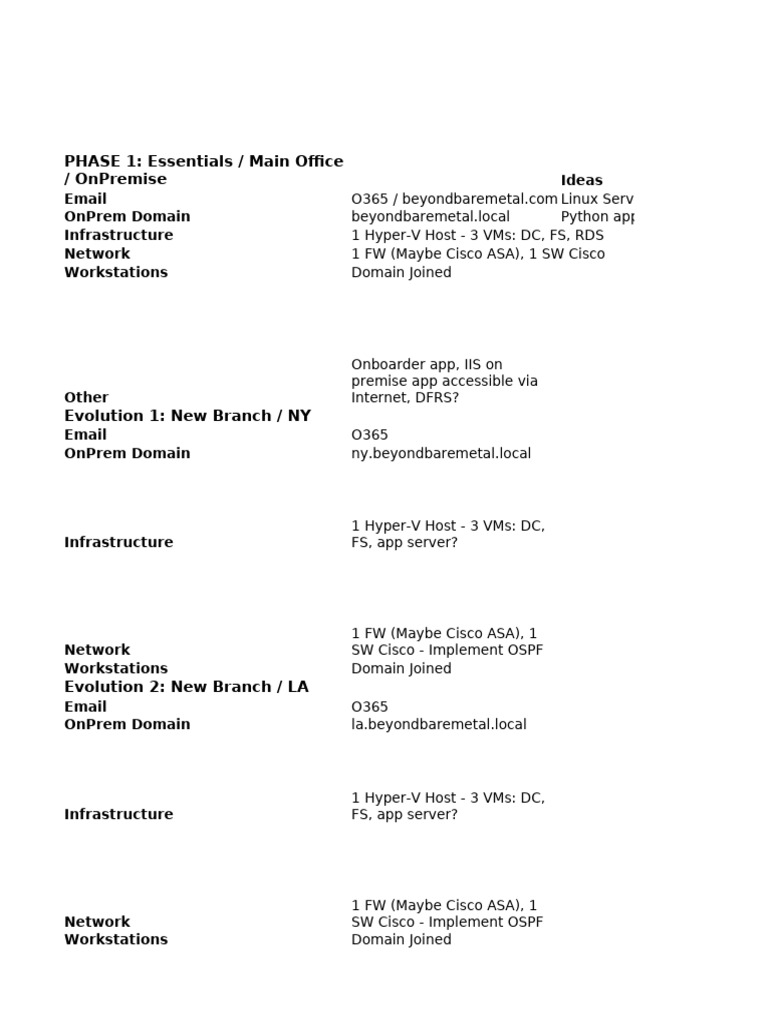 | PHASE 1: Essentials / Main Office / OnPremise | | Ideas |
|---|---|---|
| Email | O365 / beyondbaremetal.com | Linux Serv |
| OnPrem Domain | beyondbaremetal.local | Python app |
| Infrastructure | 1 Hyper-V Host - 3 VMs: DC, FS, RDS | |
| Network | 1 FW (Maybe Cisco ASA), 1 SW Cisco | |
| Workstations | Domain Joined | |
| Other | Onboarder app, IIS on premise app accessible via Internet, DFRS? | |
| Evolution 1: New Branch / NY | | |
| Email | O365 | |
| OnPrem Domain | ny.beyondbaremetal.local | |
| Infrastructure | 1 Hyper-V Host - 3 VMs: DC, FS, app server? | |
| Network | 1 FW (Maybe Cisco ASA), 1 SW Cisco - Implement OSPF | |
| Workstations | Domain Joined | |
| Evolution 2: New Branch / LA | | |
| Email | O365 | |
| OnPrem Domain | la.beyondbaremetal.local | |
| Infrastructure | 1 Hyper-V Host - 3 VMs: DC, FS, app server? | |
| Network | 1 FW (Maybe Cisco ASA), 1 SW Cisco - Implement OSPF | |
| Workstations | Domain Joined | |